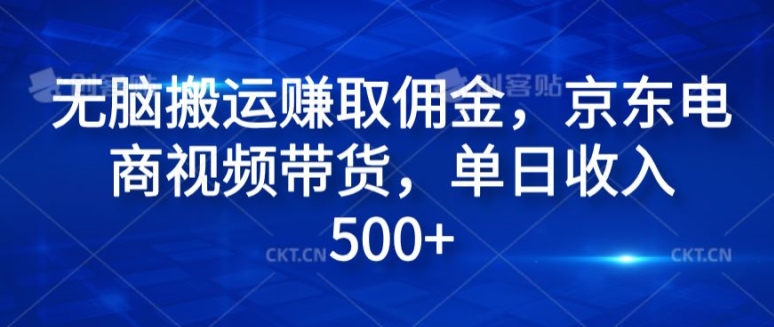 创客贴 创客贴

无脑搬运赚取佣金，京东电商视频带货，单日收入500+

CKT.CN CKT.CN